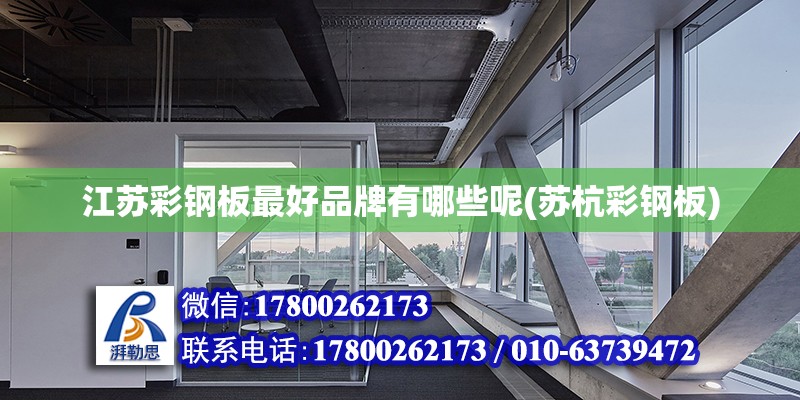 江苏彩钢板最好品牌有哪些呢(苏杭彩钢板)

湃勒思

微信:17800262173

联系电话:17800262173 / 010-63739472